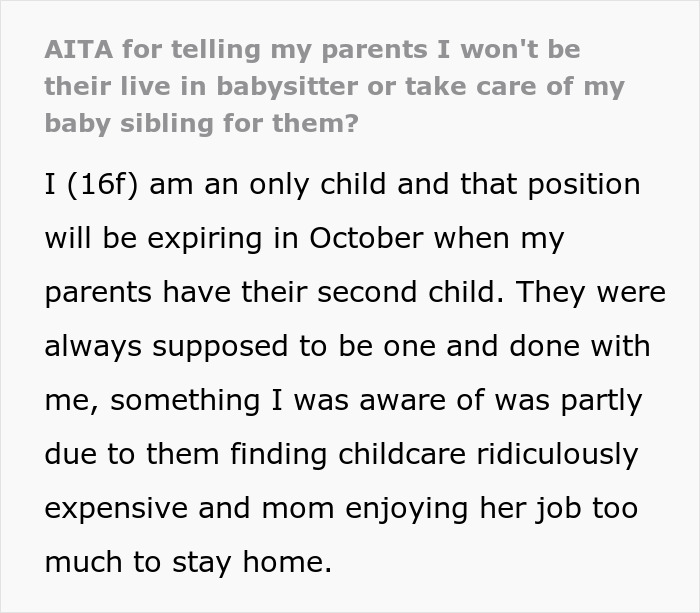 AITA for telling my parents I won't be their live in babysitter or take care of my baby sibling for them?

I (16f) am an only child and that position will be expiring in October when my parents have their second child. They were always supposed to be one and done with me, something I was aware of was partly due to them finding childcare ridiculously expensive and mom enjoying her job too much to stay home.